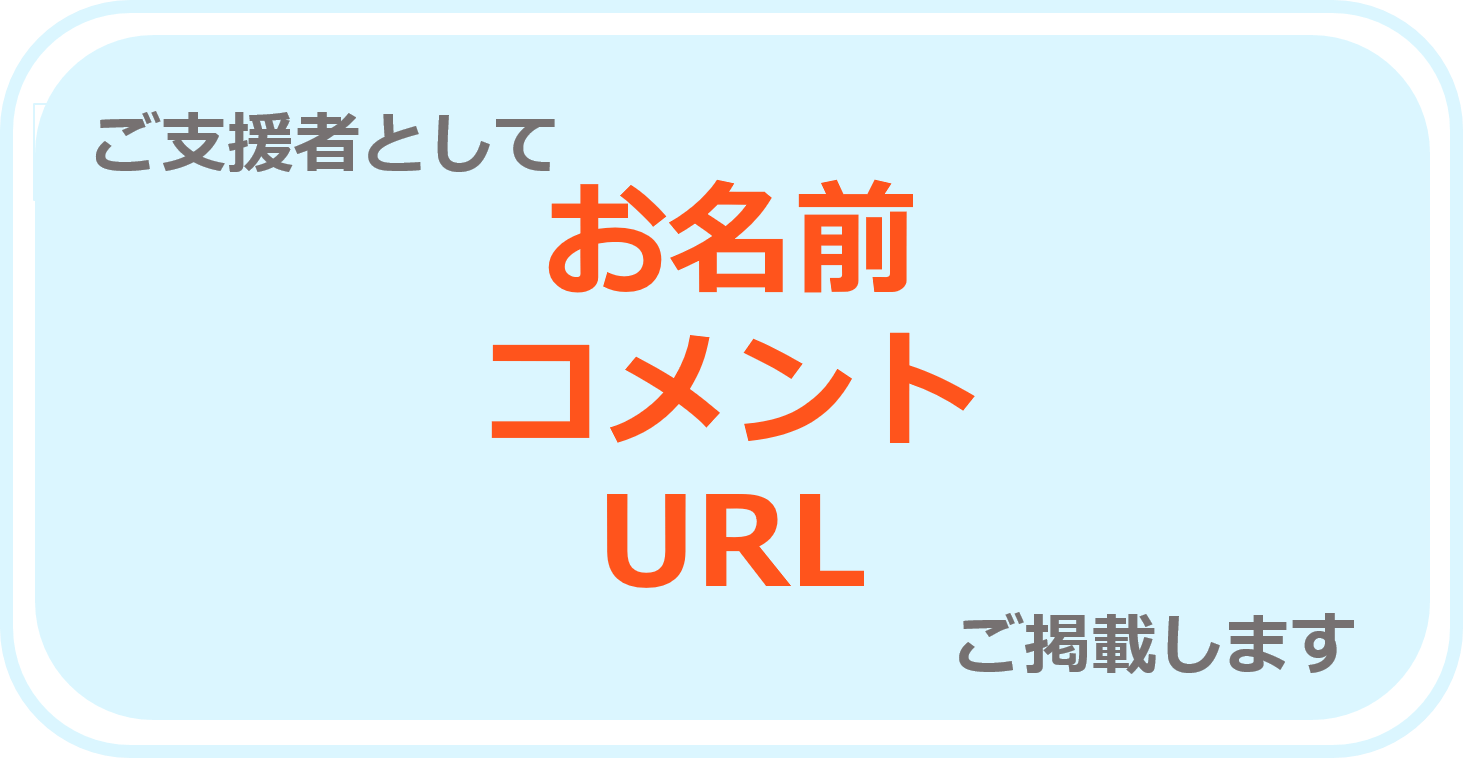 ご支援者として
お名前
コメント
URL
ご掲載します